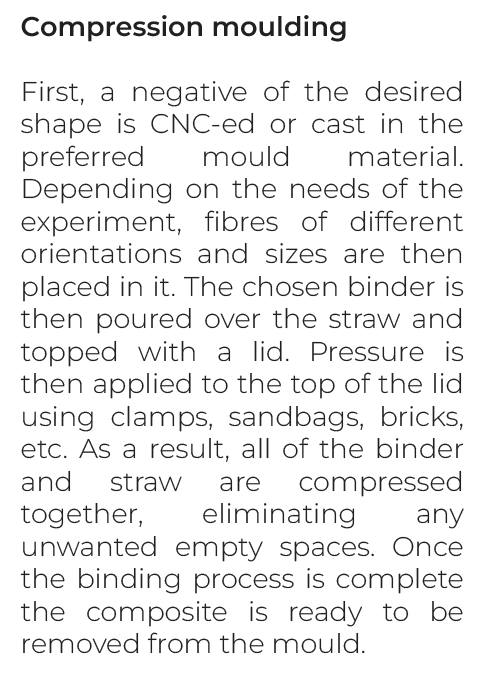 Compression moulding

First, a negative of the desired shape is CNC-ed or cast in the preferred mould material. Depending on the needs of the experiment, fibres of different orientations and sizes are then placed in it. The chosen binder is then poured over the straw and topped with a lid. Pressure is then applied to the top of the lid using clamps, sandbags, bricks, etc. As a result, all of the binder and straw are compressed together, eliminating any unwanted empty spaces. Once the binding process is complete the composite is ready to be removed from the mould.